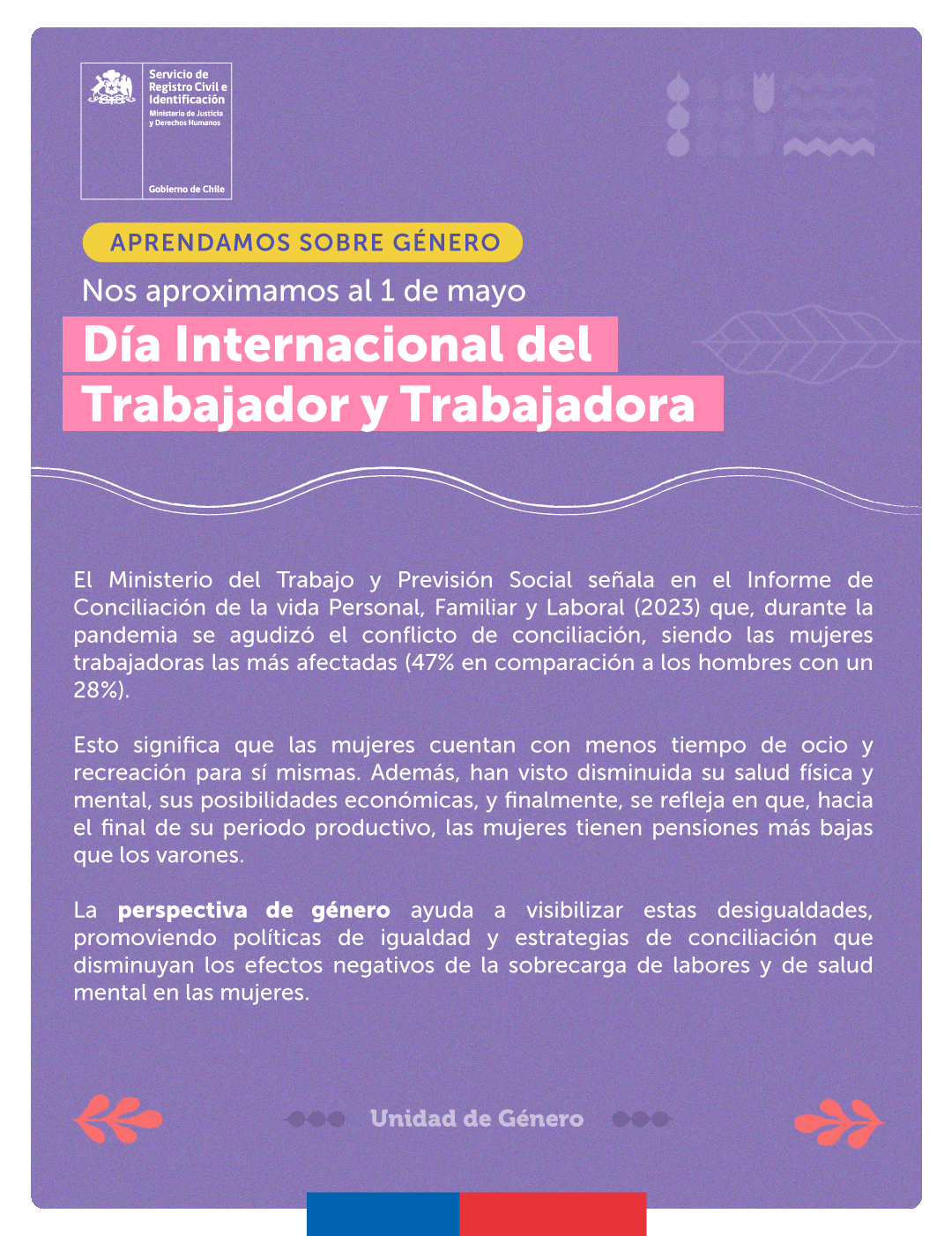 Servicio de Registro Civil e Identificación
Ministerio de Justicia y Derechos Humanos

Gobierno de Chile

APRENDAMOS SOBRE GÉNERO

Nos aproximamos al 1 de mayo

Día Internacional del Trabajador y Trabajadora

El Ministerio del Trabajo y Previsión Social señala en el Informe de Conciliación de la vida Personal, Familiar y Laboral (2023) que, durante la pandemia se agudizó el conflicto de conciliación, siendo las mujeres trabajadoras las más afectadas (47% en comparación a los hombres con un 28%).

Esto significa que las mujeres cuentan con menos tiempo de ocio y recreación para sí mismas. Además, han visto disminuida su salud física y mental, sus posibilidades económicas, y finalmente, se refleja en que, hacia el final de su periodo productivo, las mujeres tienen pensiones más bajas que los varones.

La perspectiva de género ayuda a visibilizar estas desigualdades, promoviendo políticas de igualdad y estrategias de conciliación que disminuyan los efectos negativos de la sobrecarga de labores y de salud mental en las mujeres.

Unidad de Género